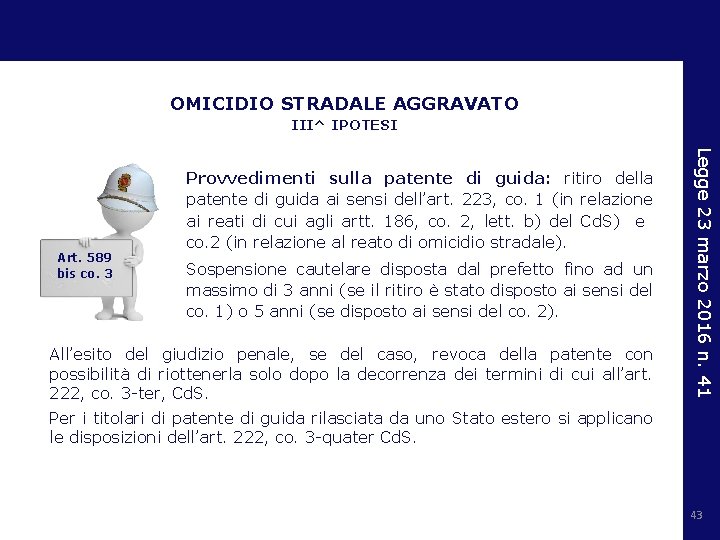 OMICIDIO STRADALE AGGRAVATO
III^ IPOTESI

Art. 589 bis co. 3

Provvedimenti sulla patente di guida: ritiro della patente di guida ai sensi dell'art. 223, co. 1 (in relazione ai reati di cui agli artt. 186, co. 2, lett. b) del CdS) e co.2 (in relazione al reato di omicidio stradale).

Sospensione cautelare disposta dal prefetto fino ad un massimo di 3 anni (se il ritiro è stato disposto ai sensi del co. 1) o 5 anni (se disposto ai sensi del co. 2).

All'esito del giudizio penale, se del caso, revoca della patente con possibilità di riottenerla solo dopo la decorrenza dei termini di cui all'art. 222, co. 3-ter, CdS.

Per i titolari di patente di guida rilasciata da uno Stato estero si applicano le disposizioni dell'art. 222, co. 3-quater CdS.

Legge 23 marzo 2016 n. 41

43